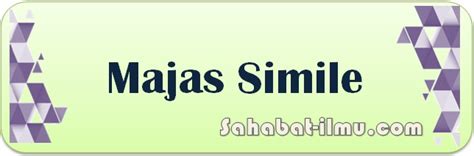 Majas Simile

Sahabat-ilmu.com